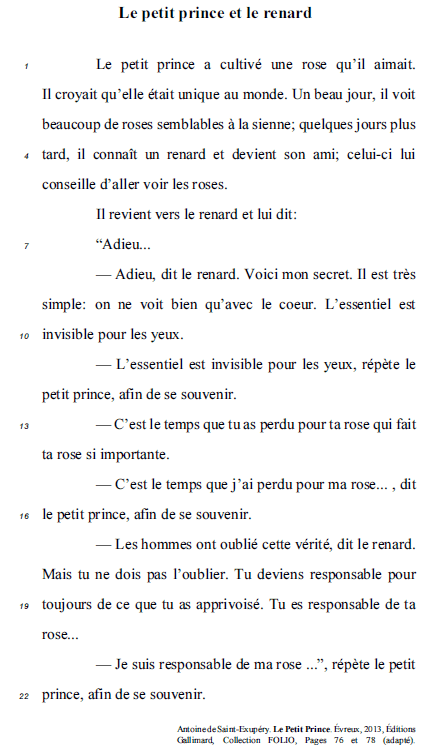 **Le petit prince et le renard**

1 Le petit prince a cultivé une rose qu'il aimait. Il croyait qu'elle était unique au monde. Un beau jour, il voit beaucoup de roses semblables à la sienne; quelques jours plus 4 tard, il connaît un renard et devient son ami; celui-ci lui conseille d'aller voir les roses.

Il revient vers le renard et lui dit:

7 "Adieu...

— Adieu, dit le renard. Voici mon secret. Il est très simple: on ne voit bien qu'avec le coeur. L'essentiel est 10 invisible pour les yeux.

— L'essentiel est invisible pour les yeux, répète le petit prince, afin de se souvenir.

13 — C'est le temps que tu as perdu pour ta rose qui fait ta rose si importante.

— C'est le temps que j'ai perdu pour ma rose... , dit 16 le petit prince, afin de se souvenir.

— Les hommes ont oublié cette vérité, dit le renard. Mais tu ne dois pas l'oublier. Tu deviens responsable pour 19 toujours de ce que tu as apprivoisé. Tu es responsable de ta rose...

— Je suis responsable de ma rose ...", répète le petit 22 prince, afin de se souvenir.

Antoine de Saint-Exupéry. **Le Petit Prince**. Évreux, 2013, Éditions Gallimard, Collection FOLIO, Pages 76 et 78 (adapté).